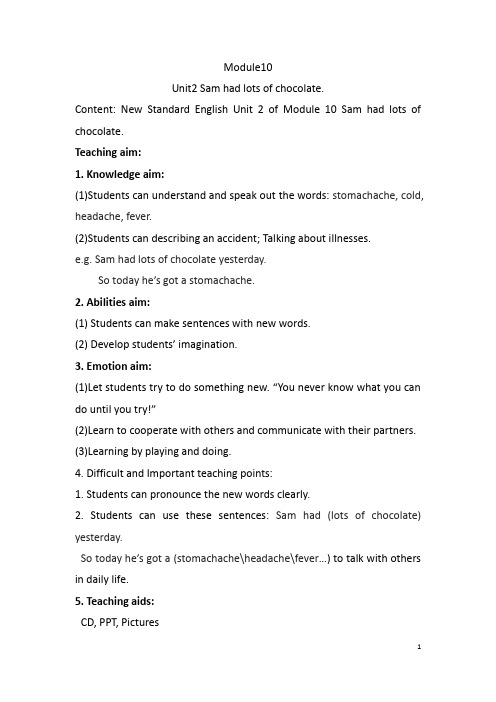 Module10

Unit2 Sam had lots of chocolate.

Content: New Standard English Unit 2 of Module 10 Sam had lots of chocolate.

Teaching aim:

1. Knowledge aim:

(1)Students can understand and speak out the words: stomachache, cold, headache, fever.

(2)Students can describing an accident; Talking about illnesses.

e.g. Sam had lots of chocolate yesterday.

So today he's got a stomachache.

2. Abilities aim:

(1) Students can make sentences with new words.

(2) Develop students' imagination.

3. Emotion aim:

(1)Let students try to do something new. "You never know what you can do until you try!"

(2)Learn to cooperate with others and communicate with their partners.

(3)Learning by playing and doing.

4. Difficult and Important teaching points:

1. Students can pronounce the new words clearly.

2. Students can use these sentences: Sam had (lots of chocolate) yesterday.

So today he's got a (stomachache\headache\fever...) to talk with others in daily life.

5. Teaching aids:

CD, PPT, Pictures

1